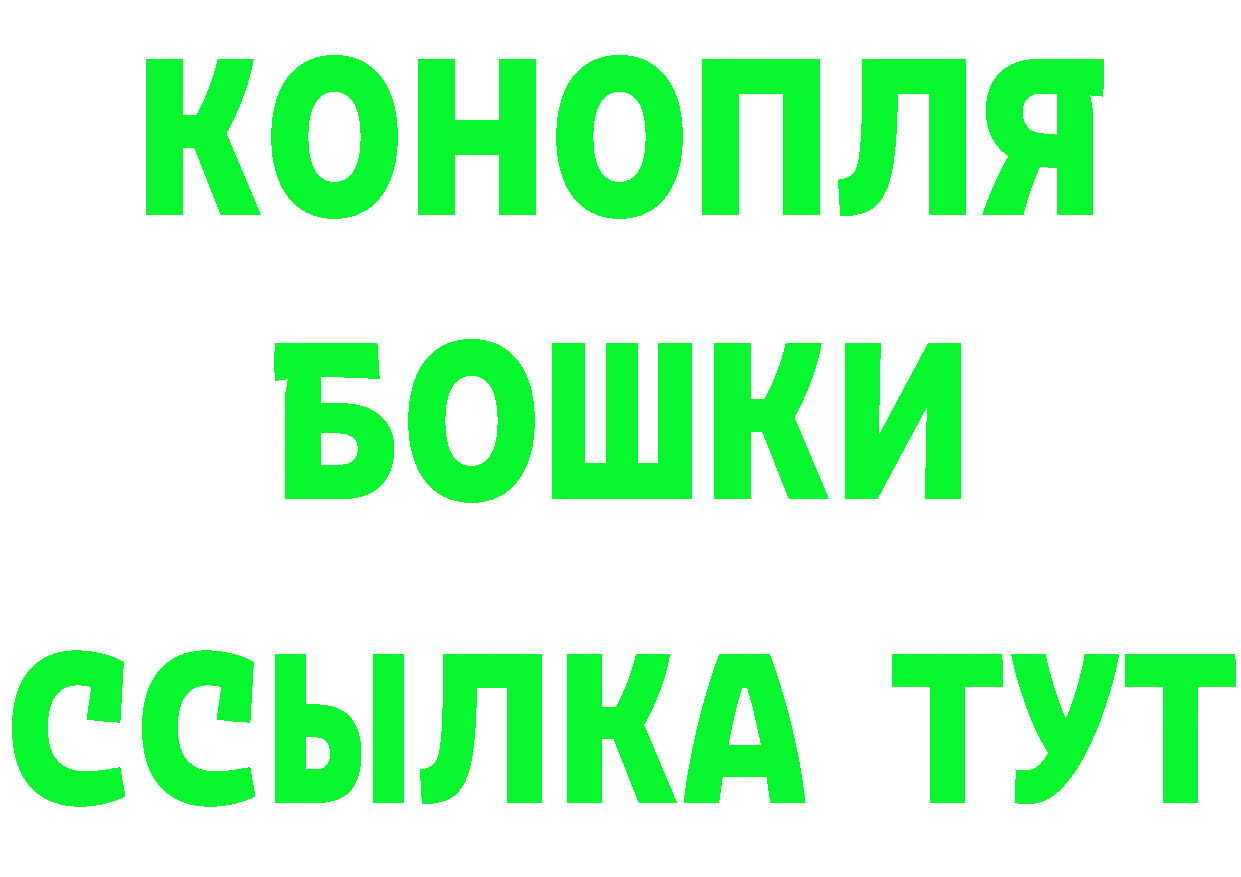 КОНОПЛЯ
БОШКИ
ССЫЛКА ТУТ